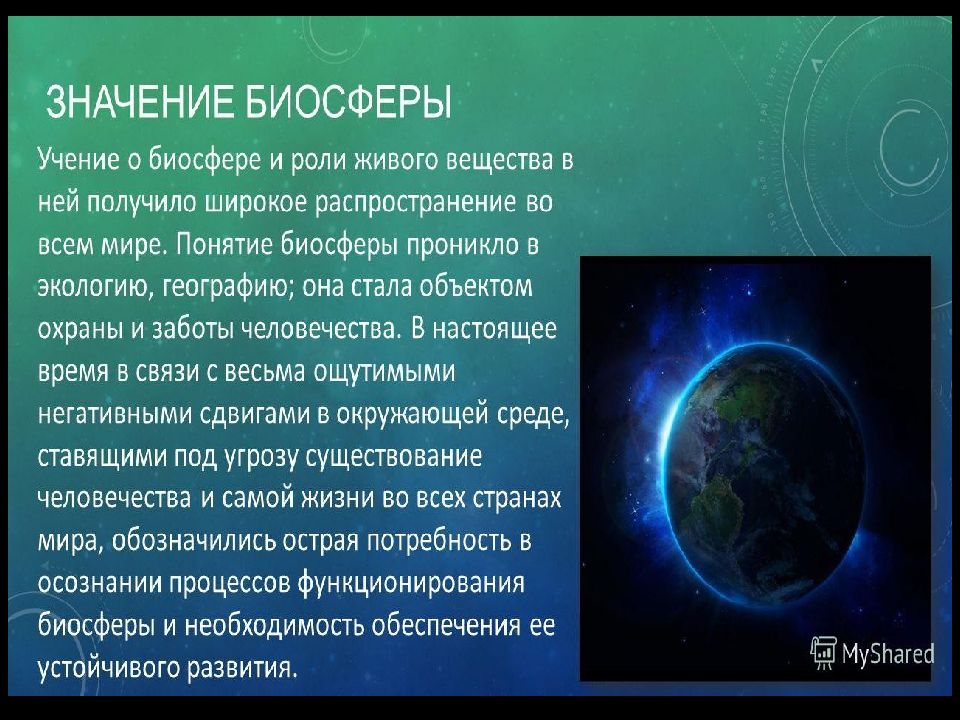 ЗНАЧЕНИЕ БИОСФЕРЫ

Учение о биосфере и роли живого вещества в ней получило широкое распространение во всем мире. Понятие биосферы проникло в экологию, географию; она стала объектом охраны и заботы человечества. В настоящее время в связи с весьма ощутимыми негативными сдвигами в окружающей среде, ставящими под угрозу существование человечества и самой жизни во всех странах мира, обозначились острая потребность в осознании процессов функционирования биосферы и необходимость обеспечения ее устойчивого развития.

MyShared